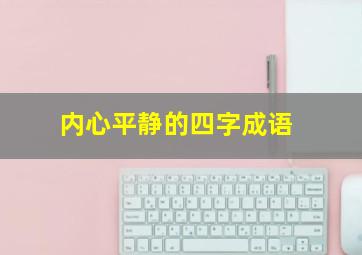 内心平静的四字成语